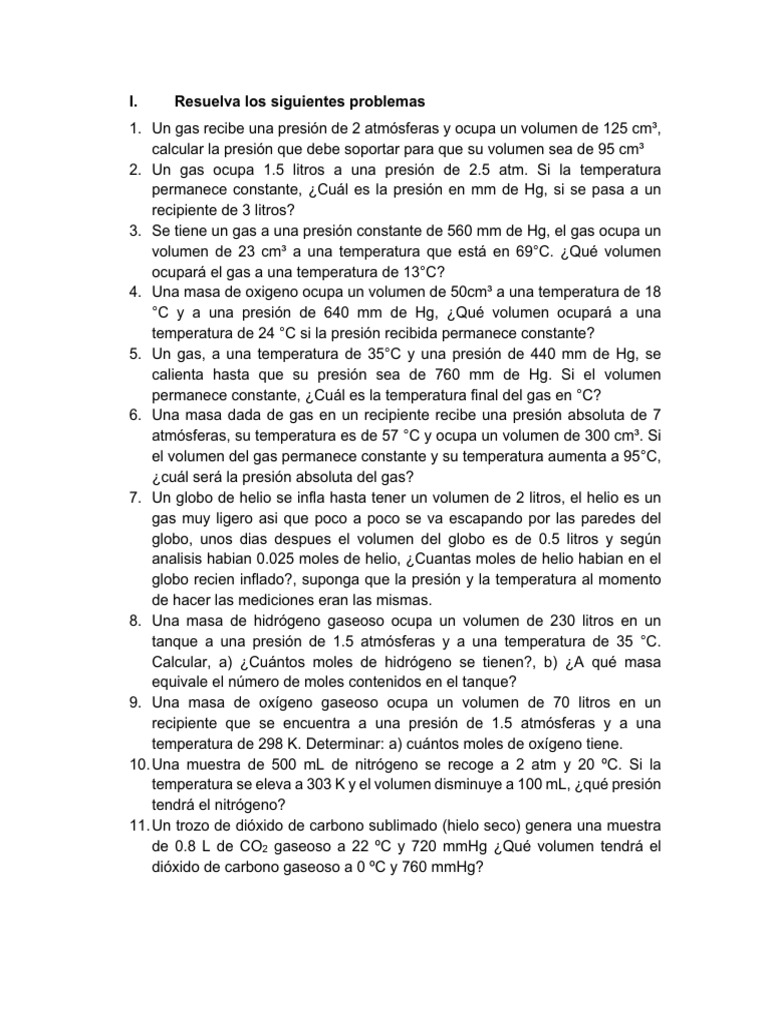 I. Resuelva los siguientes problemas

1. Un gas recibe una presión de 2 atmósferas y ocupa un volumen de 125 cm³, calcular la presión que debe soportar para que su volumen sea de 95 cm³
2. Un gas ocupa 1.5 litros a una presión de 2.5 atm. Si la temperatura permanece constante, ¿Cuál es la presión en mm de Hg, si se pasa a un recipiente de 3 litros?
3. Se tiene un gas a una presión constante de 560 mm de Hg, el gas ocupa un volumen de 23 cm³ a una temperatura que está en 69°C. ¿Qué volumen ocupará el gas a una temperatura de 13°C?
4. Una masa de oxigeno ocupa un volumen de 50cm³ a una temperatura de 18 °C y a una presión de 640 mm de Hg, ¿Qué volumen ocupará a una temperatura de 24 °C si la presión recibida permanece constante?
5. Un gas, a una temperatura de 35°C y una presión de 440 mm de Hg, se calienta hasta que su presión sea de 760 mm de Hg. Si el volumen permanece constante, ¿Cuál es la temperatura final del gas en °C?
6. Una masa dada de gas en un recipiente recibe una presión absoluta de 7 atmósferas, su temperatura es de 57 °C y ocupa un volumen de 300 cm³. Si el volumen del gas permanece constante y su temperatura aumenta a 95°C, ¿cuál será la presión absoluta del gas?
7. Un globo de helio se infla hasta tener un volumen de 2 litros, el helio es un gas muy ligero asi que poco a poco se va escapando por las paredes del globo, unos dias despues el volumen del globo es de 0.5 litros y según analisis habian 0.025 moles de helio, ¿Cuantas moles de helio habian en el globo recien inflado?, suponga que la presión y la temperatura al momento de hacer las mediciones eran las mismas.
8. Una masa de hidrógeno gaseoso ocupa un volumen de 230 litros en un tanque a una presión de 1.5 atmósferas y a una temperatura de 35 °C. Calcular, a) ¿Cuántos moles de hidrógeno se tienen?, b) ¿A qué masa equivale el número de moles contenidos en el tanque?
9. Una masa de oxígeno gaseoso ocupa un volumen de 70 litros en un recipiente que se encuentra a una presión de 1.5 atmósferas y a una temperatura de 298 K. Determinar: a) cuántos moles de oxígeno tiene.
10. Una muestra de 500 mL de nitrógeno se recoge a 2 atm y 20 ºC. Si la temperatura se eleva a 303 K y el volumen disminuye a 100 mL, ¿qué presión tendrá el nitrógeno?
11. Un trozo de dióxido de carbono sublimado (hielo seco) genera una muestra de 0.8 L de $CO_2$ gaseoso a 22 ºC y 720 mmHg ¿Qué volumen tendrá el dióxido de carbono gaseoso a 0 ºC y 760 mmHg?